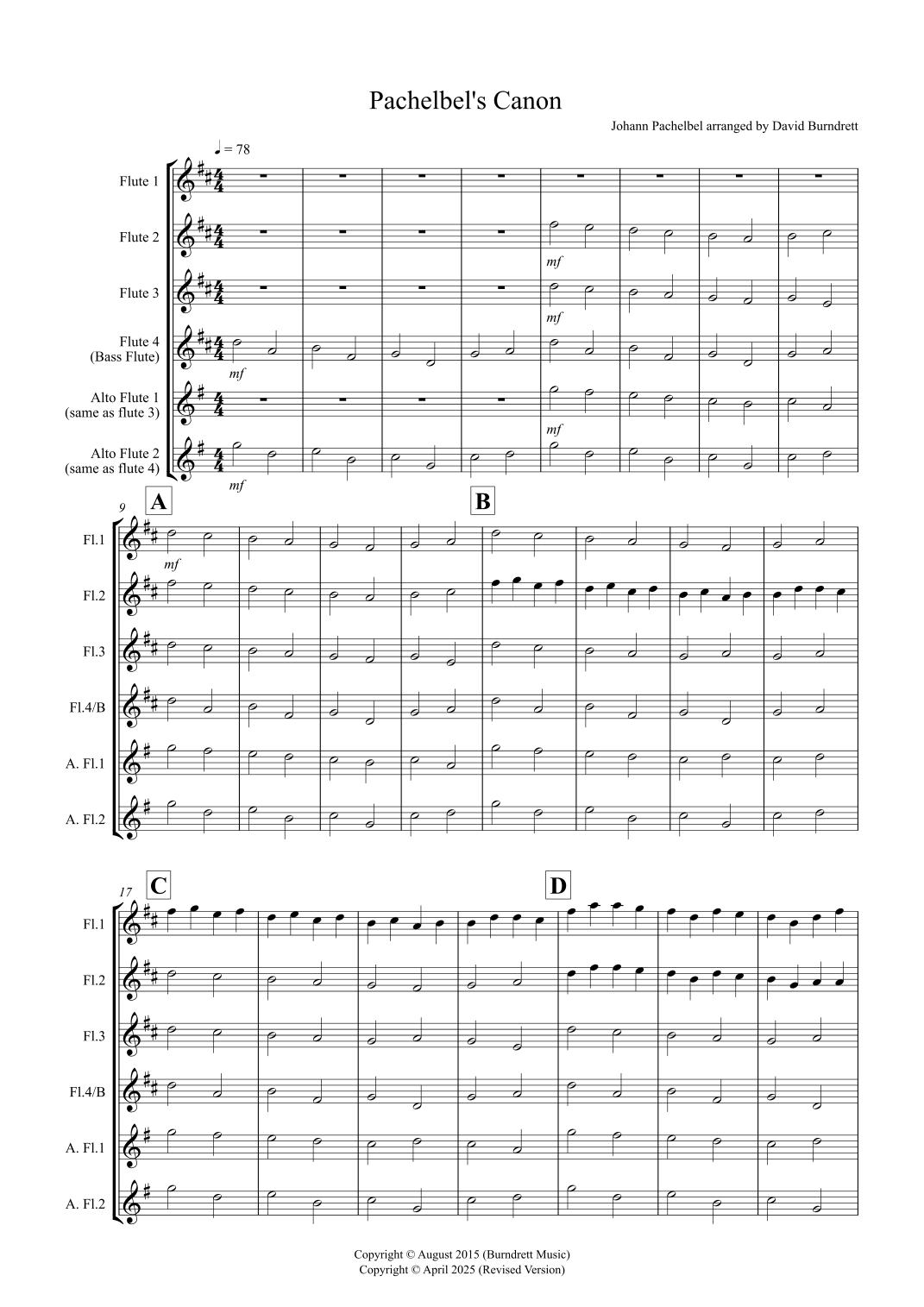 Pachelbel's Canon

Johann Pachelbel arranged by David Burndrett

♩ = 78

Flute 1

Flute 2

Flute 3

Flute 4
(Bass Flute)

Alto Flute 1
(same as flute 3)

Alto Flute 2
(same as flute 4)

mf

mf

mf

mf

mf

9

A

B

Fl.1

Fl.2

Fl.3

Fl.4/B

A. Fl.1

A. Fl.2

mf

17

C

D

Fl.1

Fl.2

Fl.3

Fl.4/B

A. Fl.1

A. Fl.2

Copyright © August 2015 (Burndrett Music)
Copyright © April 2025 (Revised Version)